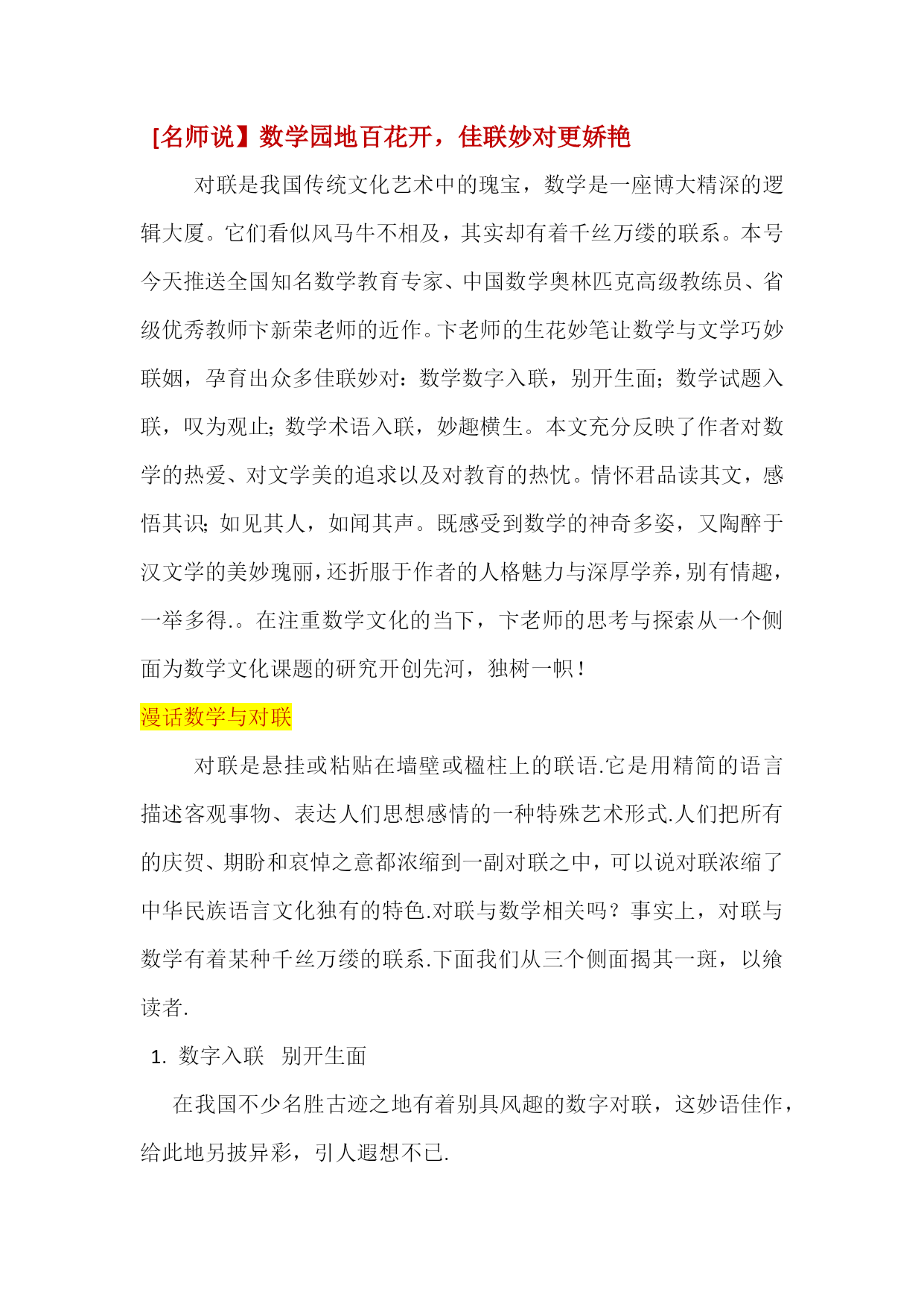 [名师说】数学园地百花开，佳联妙对更娇艳

对联是我国传统文化艺术中的瑰宝，数学是一座博大精深的逻辑大厦。它们看似风马牛不相及，其实却有着千丝万缕的联系。本号今天推送全国知名数学教育专家、中国数学奥林匹克高级教练员、省级优秀教师卞新荣老师的近作。卞老师的生花妙笔让数学与文学巧妙联姻，孕育出众多佳联妙对：数学数字入联，别开生面；数学试题入联，叹为观止；数学术语入联，妙趣横生。本文充分反映了作者对数学的热爱、对文学美的追求以及对教育的热忱。情怀君品读其文，感悟其识；如见其人，如闻其声。既感受到数学的神奇多姿，又陶醉于汉文学的美妙瑰丽，还折服于作者的人格魅力与深厚学养，别有情趣，一举多得.。在注重数学文化的当下，卞老师的思考与探索从一个侧面为数学文化课题的研究开创先河，独树一帜！

漫话数学与对联

对联是悬挂或粘贴在墙壁或楹柱上的联语.它是用精简的语言描述客观事物、表达人们思想感情的一种特殊艺术形式.人们把所有的庆贺、期盼和哀悼之意都浓缩到一副对联之中，可以说对联浓缩了中华民族语言文化独有的特色.对联与数学相关吗？事实上，对联与数学有着某种千丝万缕的联系.下面我们从三个侧面揭其一斑，以飨读者.

1. 数字入联 别开生面

在我国不少名胜古迹之地有着别具风趣的数字对联，这妙语佳作，给此地另披异彩，引人遐想不已.